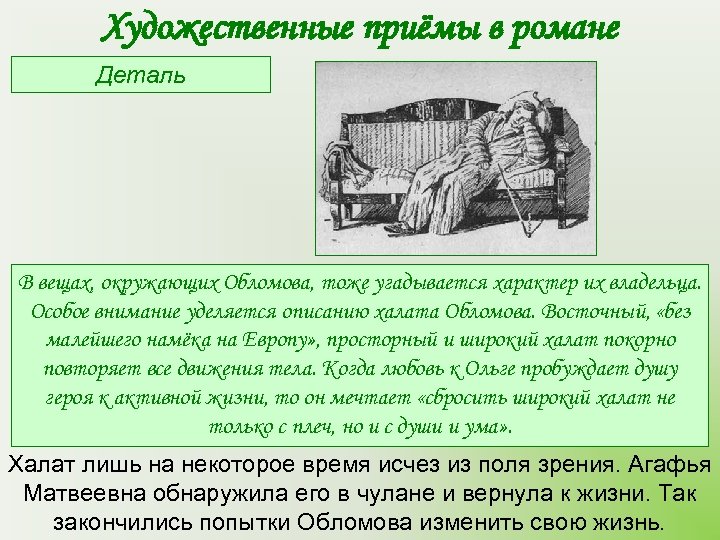 Художественные приёмы в романе

Деталь

В вещах, окружающих Обломова, тоже угадывается характер их владельца. Особое внимание уделяется описанию халата Обломова. Восточный, «без малейшего намёка на Европу», просторный и широкий халат покорно повторяет все движения тела. Когда любовь к Ольге пробуждает душу героя к активной жизни, то он мечтает «сбросить широкий халат не только с плеч, но и с души и ума».

Халат лишь на некоторое время исчез из поля зрения. Агафья Матвеевна обнаружила его в чулане и вернула к жизни. Так закончились попытки Обломова изменить свою жизнь.